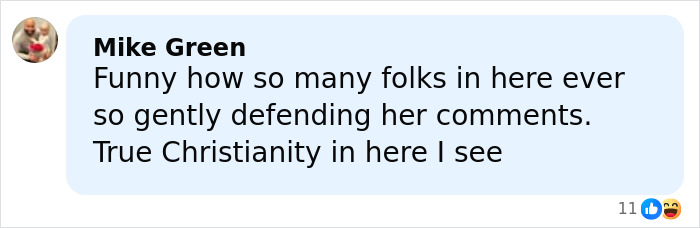 Mike Green
Funny how so many folks in here ever so gently defending her comments. True Christianity in here I see

11